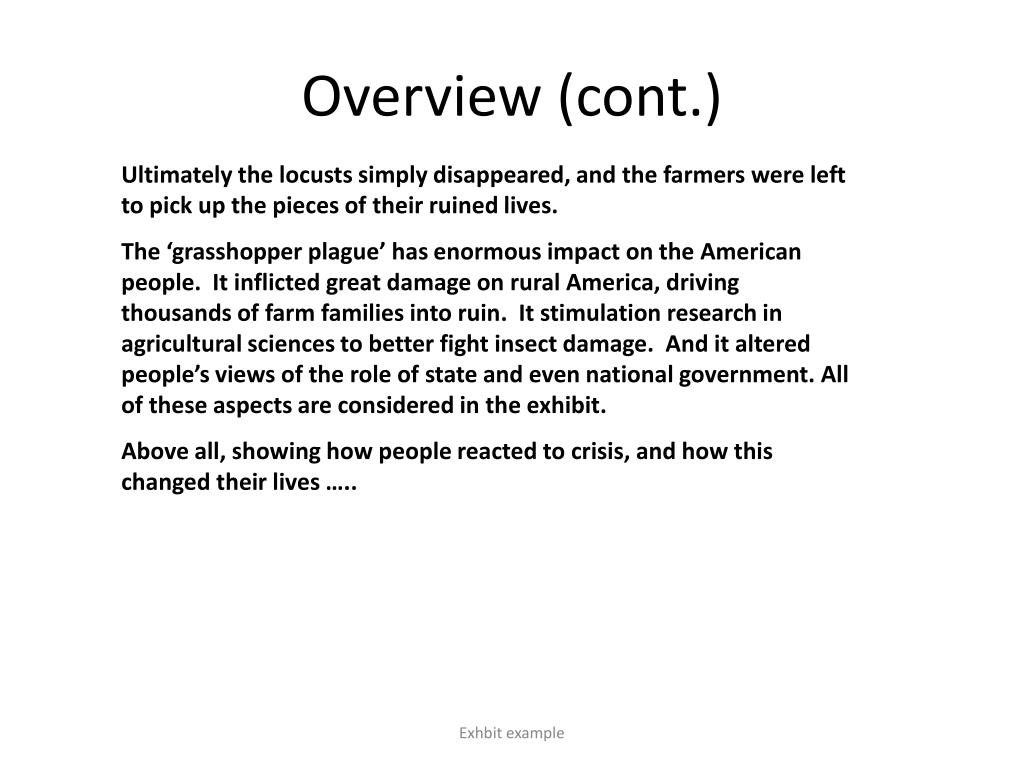 Overview (cont.)

Ultimately the locusts simply disappeared, and the farmers were left to pick up the pieces of their ruined lives.

The ‘grasshopper plague’ has enormous impact on the American people.  It inflicted great damage on rural America, driving thousands of farm families into ruin.  It stimulation research in agricultural sciences to better fight insect damage.  And it altered people’s views of the role of state and even national government. All of these aspects are considered in the exhibit.

Above all, showing how people reacted to crisis, and how this changed their lives …..

Exhbit example